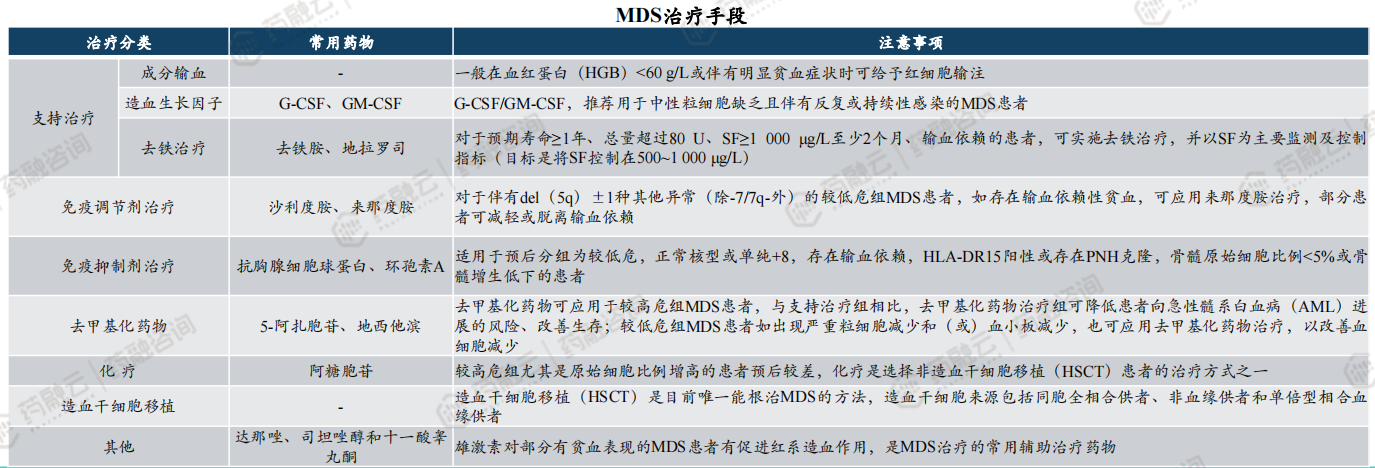 MDS治疗手段

| 治疗分类 |  | 常用药物 | 注意事项 |
|---|---|---|---|
| 支持治疗 | 成分输血 | - | 一般在血红蛋白（HGB）<60 g/L或伴有明显贫血症状时可给予红细胞输注 |
|  | 造血生长因子 | G-CSF、GM-CSF | G-CSF/GM-CSF，推荐用于中性粒细胞缺乏且伴有反复或持续性感染的MDS患者 |
|  | 去铁治疗 | 去铁胺、地拉罗司 | 对于预期寿命≥1年、总量超过80 U、SF≥1 000 μg/L至少2个月、输血依赖的患者，可实施去铁治疗，并以SF为主要监测及控制指标（目标是将SF控制在500~1 000 μg/L） |
| 免疫调节剂治疗 |  | 沙利度胺、来那度胺 | 对于伴有del（5q）±1种其他异常（除-7/7q-外）的较低危组MDS患者，如存在输血依赖性贫血，可应用来那度胺治疗，部分患者可减轻或脱离输血依赖 |
| 免疫抑制剂治疗 |  | 抗胸腺细胞球蛋白、环孢素A | 适用于预后分组为较低危，正常核型或单纯+8，存在输血依赖，HLA-DR15阳性或存在PNH克隆，骨髓原始细胞比例<5%或骨髓增生低下的患者 |
| 去甲基化药物 |  | 5-阿扎胞苷、地西他滨 | 去甲基化药物可应用于较高危组MDS患者，与支持治疗组相比，去甲基化药物治疗组可降低患者向急性髓系白血病（AML）进展的风险、改善生存；较低危组MDS患者如出现严重粒细胞减少和（或）血小板减少，也可应用去甲基化药物治疗，以改善血细胞减少 |
| 化疗 |  | 阿糖胞苷 | 较高危组尤其是原始细胞比例增高的患者预后较差，化疗是选择非造血干细胞移植（HSCT）患者的治疗方式之一 |
| 造血干细胞移植 |  | - | 造血干细胞移植（HSCT）是目前唯一能根治MDS的方法，造血干细胞来源包括同胞全相合供者、非血缘供者和单倍型相合血缘供者 |
| 其他 |  | 达那唑、司坦唑醇和十一酸睾丸酮 | 雄激素对部分有贫血表现的MDS患者有促进红系造血作用，是MDS治疗的常用辅助治疗药物 |

药融云 药融咨询